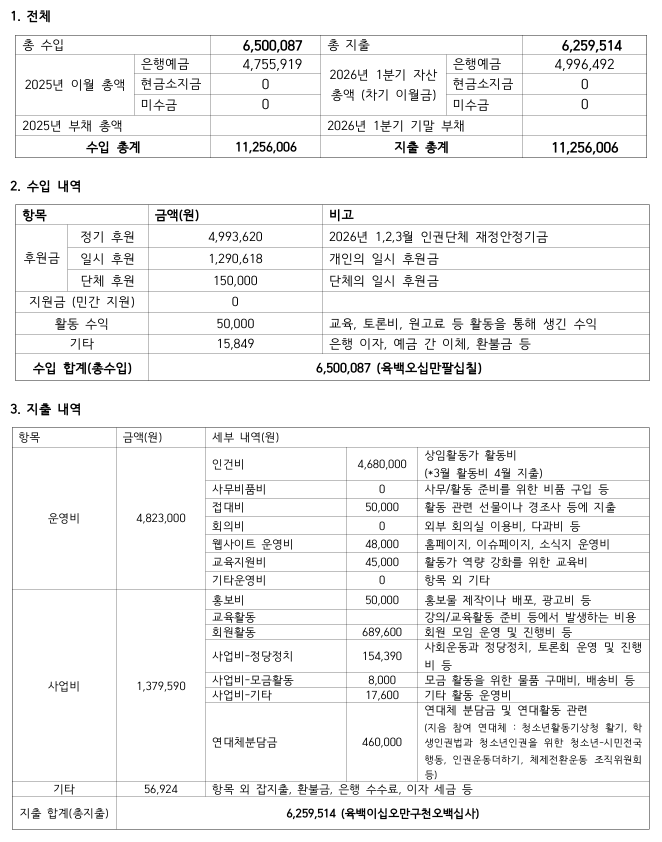 1. 전체

| 총 수입 | | 6,500,087 | 총 지출 | | 6,259,514 |
|---|---|---|---|---|---|
| 2025년 이월 총액 | 은행예금 | 4,755,919 | 2026년 1분기 자산 총액 (차기 이월금) | 은행예금 | 4,996,492 |
| | 현금소지금 | 0 | | 현금소지금 | 0 |
| | 미수금 | 0 | | 미수금 | 0 |
| 2025년 부채 총액 | | | 2026년 1분기 기말 부채 | | |
| 수입 총계 | | 11,256,006 | 지출 총계 | | 11,256,006 |

2. 수입 내역

| 항목 | | 금액(원) | 비고 |
|---|---|---|---|
| 후원금 | 정기 후원 | 4,993,620 | 2026년 1,2,3월 인권단체 재정안정기금 |
| | 일시 후원 | 1,290,618 | 개인의 일시 후원금 |
| | 단체 후원 | 150,000 | 단체의 일시 후원금 |
| 지원금 (민간 지원) | | 0 | |
| 활동 수익 | | 50,000 | 교육, 토론비, 원고료 등 활동을 통해 생긴 수익 |
| 기타 | | 15,849 | 은행 이자, 예금 간 이체, 환불금 등 |
| 수입 합계(총수입) | | 6,500,087 (육백오십만팔십칠) | |

3. 지출 내역

| 항목 | 금액(원) | 세부 내역(원) | | |
|---|---|---|---|---|
| 운영비 | 4,823,000 | 인건비 | 4,680,000 | 상임활동가 활동비 (*3월 활동비 4월 지출) |
| | | 사무비품비 | 0 | 사무/활동 준비를 위한 비품 구입 등 |
| | | 접대비 | 50,000 | 활동 관련 선물이나 경조사 등에 지출 |
| | | 회의비 | 0 | 외부 회의실 이용비, 다과비 등 |
| | | 웹사이트 운영비 | 48,000 | 홈페이지, 이슈페이지, 소식지 운영비 |
| | | 교육지원비 | 45,000 | 활동가 역량 강화를 위한 교육비 |
| | | 기타운영비 | 0 | 항목 외 기타 |
| 사업비 | 1,379,590 | 홍보비 | 50,000 | 홍보물 제작이나 배포, 광고비 등 |
| | | 교육활동 | | 강의/교육활동 준비 등에서 발생하는 비용 |
| | | 회원활동 | 689,600 | 회원 모임 운영 및 진행비 등 |
| | | 사업비-정당정치 | 154,390 | 사회운동과 정당정치, 토론회 운영 및 진행비 등 |
| | | 사업비-모금활동 | 8,000 | 모금 활동을 위한 물품 구매비, 배송비 등 |
| | | 사업비-기타 | 17,600 | 기타 활동 운영비 |
| | | 연대체분담금 | 460,000 | 연대체 분담금 및 연대활동 관련 (지음 참여 연대체 : 청소년활동기상청 활기, 학생인권법과 청소년인권을 위한 청소년-시민전국행동, 인권운동더하기, 체제전환운동 조직위원회 등) |
| 기타 | 56,924 | 항목 외 잡지출, 환불금, 은행 수수료, 이자 세금 등 | | |
| 지출 합계(총지출) | 6,259,514 (육백이십오만구천오백십사) | | | |